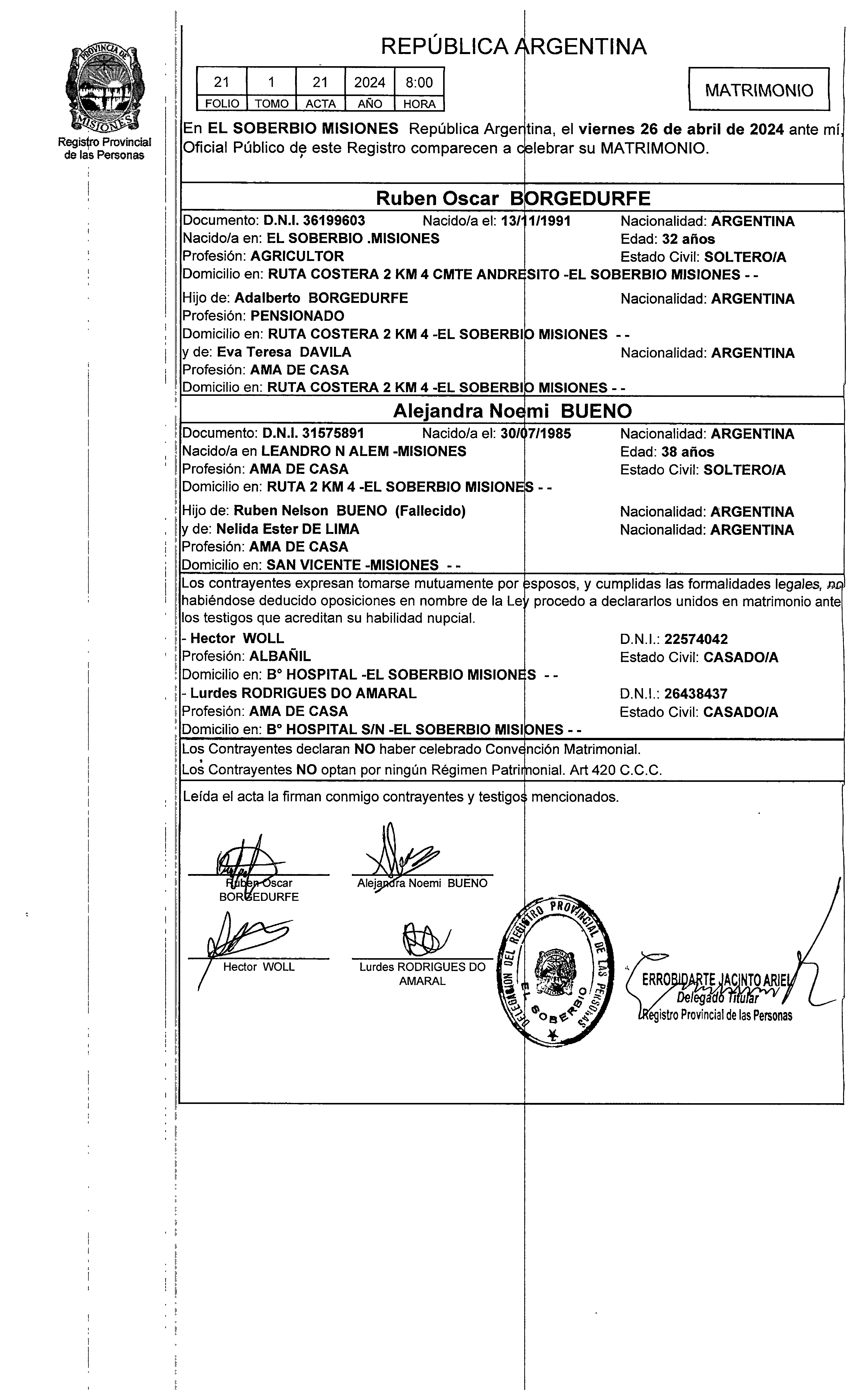 PROVINCIA DE MISIONES
Registro Provincial de las Personas

REPÚBLICA ARGENTINA

| 21 | 1 | 21 | 2024 | 8:00 |
|---|---|---|---|---|
| FOLIO | TOMO | ACTA | AÑO | HORA |

MATRIMONIO

En EL SOBERBIO MISIONES República Argentina, el viernes 26 de abril de 2024 ante mí, Oficial Público de este Registro comparecen a celebrar su MATRIMONIO.

Ruben Oscar BORGEDURFE

Documento: D.N.I. 36199603 Nacido/a el: 13/11/1991 Nacionalidad: ARGENTINA
Nacido/a en: EL SOBERBIO .MISIONES Edad: 32 años
Profesión: AGRICULTOR Estado Civil: SOLTERO/A
Domicilio en: RUTA COSTERA 2 KM 4 CMTE ANDRESITO -EL SOBERBIO MISIONES - -

Hijo de: Adalberto BORGEDURFE Nacionalidad: ARGENTINA
Profesión: PENSIONADO
Domicilio en: RUTA COSTERA 2 KM 4 -EL SOBERBIO MISIONES - -
y de: Eva Teresa DAVILA Nacionalidad: ARGENTINA
Profesión: AMA DE CASA
Domicilio en: RUTA COSTERA 2 KM 4 -EL SOBERBIO MISIONES - -

Alejandra Noemi BUENO

Documento: D.N.I. 31575891 Nacido/a el: 30/07/1985 Nacionalidad: ARGENTINA
Nacido/a en LEANDRO N ALEM -MISIONES Edad: 38 años
Profesión: AMA DE CASA Estado Civil: SOLTERO/A
Domicilio en: RUTA 2 KM 4 -EL SOBERBIO MISIONES - -

Hijo de: Ruben Nelson BUENO (Fallecido) Nacionalidad: ARGENTINA
y de: Nelida Ester DE LIMA Nacionalidad: ARGENTINA
Profesión: AMA DE CASA
Domicilio en: SAN VICENTE -MISIONES - -

Los contrayentes expresan tomarse mutuamente por esposos, y cumplidas las formalidades legales, no habiéndose deducido oposiciones en nombre de la Ley procedo a declararlos unidos en matrimonio ante los testigos que acreditan su habilidad nupcial.
- Hector WOLL D.N.I.: 22574042
Profesión: ALBAÑIL Estado Civil: CASADO/A
Domicilio en: B° HOSPITAL -EL SOBERBIO MISIONES - -
- Lurdes RODRIGUES DO AMARAL D.N.I.: 26438437
Profesión: AMA DE CASA Estado Civil: CASADO/A
Domicilio en: B° HOSPITAL S/N -EL SOBERBIO MISIONES - -

Los Contrayentes declaran NO haber celebrado Convención Matrimonial.
Los Contrayentes NO optan por ningún Régimen Patrimonial. Art 420 C.C.C.

Leída el acta la firman conmigo contrayentes y testigos mencionados.

Ruben Oscar BORGEDURFE
Alejandra Noemi BUENO
Hector WOLL
Lurdes RODRIGUES DO AMARAL

DELEGACION DEL REGISTRO PROVINCIAL DE LAS PERSONAS EL SOBERBIO

ERROBIDARTE JACINTO ARIEL
Delegado Titular
Registro Provincial de las Personas